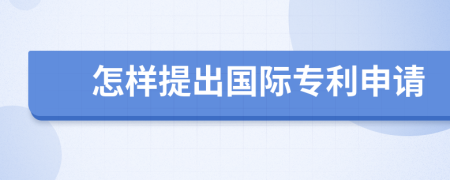 怎样提出国际专利申请